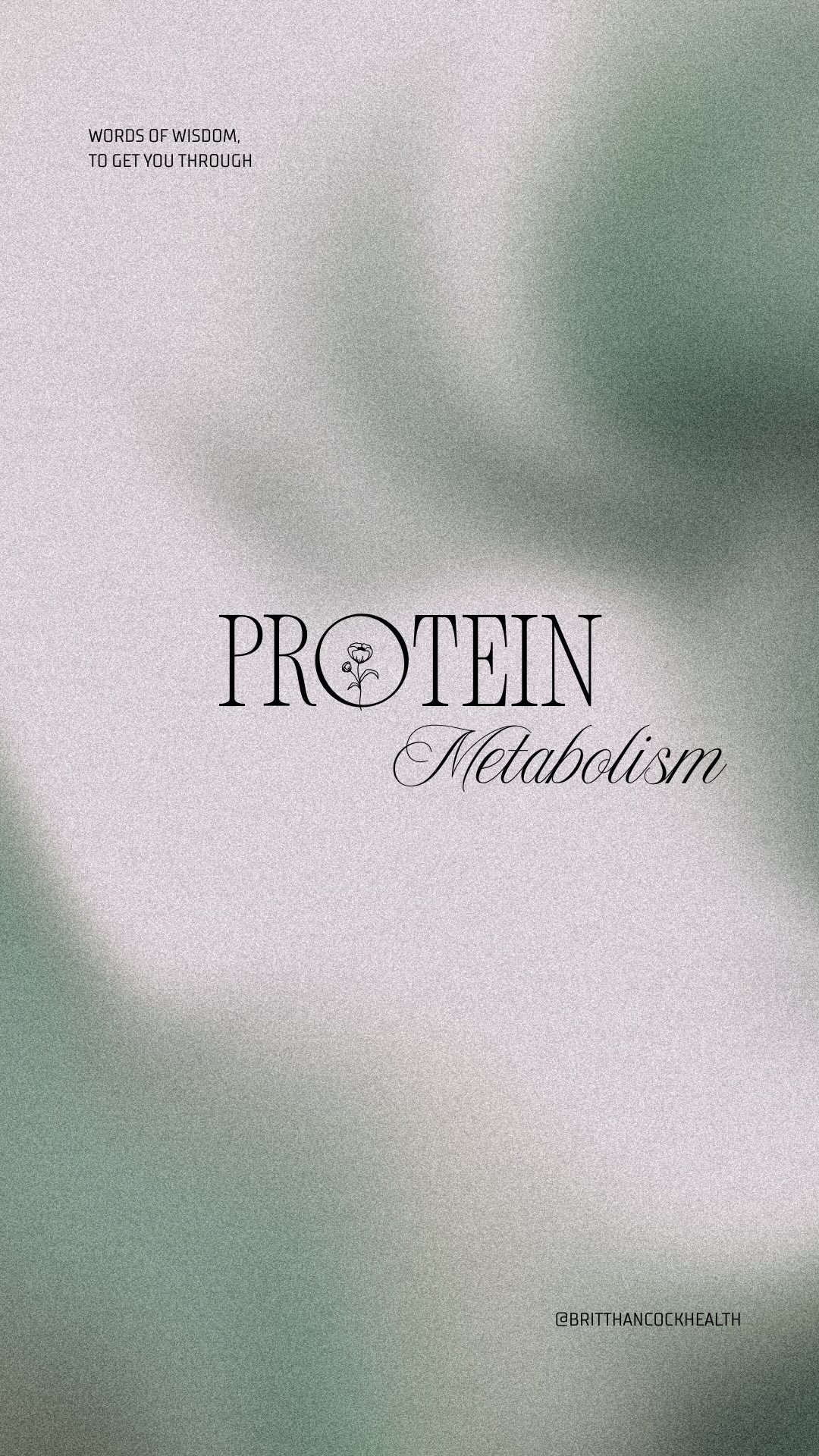 WORDS OF WISDOM,
TO GET YOU THROUGH

PROTEIN
Metabolism

@BRITTHANCOCKHEALTH